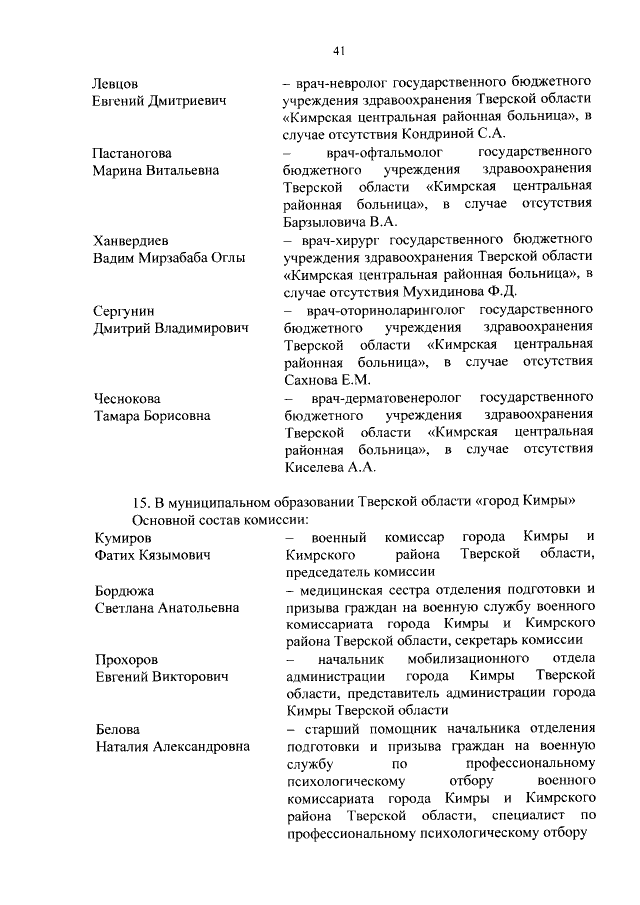 41

Левцов
Евгений Дмитриевич

– врач-невролог государственного бюджетного учреждения здравоохранения Тверской области «Кимрская центральная районная больница», в случае отсутствия Кондриной С.А.

Пастаногова
Марина Витальевна

– врач-офтальмолог государственного бюджетного учреждения здравоохранения Тверской области «Кимрская центральная районная больница», в случае отсутствия Барзыловича В.А.

Ханвердиев
Вадим Мирзабаба Оглы

– врач-хирург государственного бюджетного учреждения здравоохранения Тверской области «Кимрская центральная районная больница», в случае отсутствия Мухидинова Ф.Д.

Сергунин
Дмитрий Владимирович

– врач-оториноларинголог государственного бюджетного учреждения здравоохранения Тверской области «Кимрская центральная районная больница», в случае отсутствия Сахнова Е.М.

Чеснокова
Тамара Борисовна

– врач-дерматовенеролог государственного бюджетного учреждения здравоохранения Тверской области «Кимрская центральная районная больница», в случае отсутствия Киселева А.А.

15. В муниципальном образовании Тверской области «город Кимры»
Основной состав комиссии:

Кумиров
Фатих Кязымович

– военный комиссар города Кимры и Кимрского района Тверской области, председатель комиссии

Бордюжа
Светлана Анатольевна

– медицинская сестра отделения подготовки и призыва граждан на военную службу военного комиссариата города Кимры и Кимрского района Тверской области, секретарь комиссии

Прохоров
Евгений Викторович

– начальник мобилизационного отдела администрации города Кимры Тверской области, представитель администрации города Кимры Тверской области

Белова
Наталия Александровна

– старший помощник начальника отделения подготовки и призыва граждан на военную службу по профессиональному психологическому отбору военного комиссариата города Кимры и Кимрского района Тверской области, специалист по профессиональному психологическому отбору